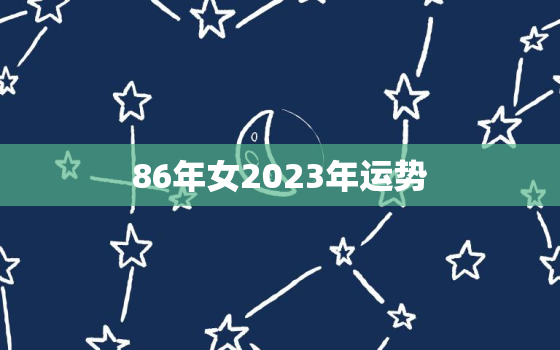 86年女2023年运势